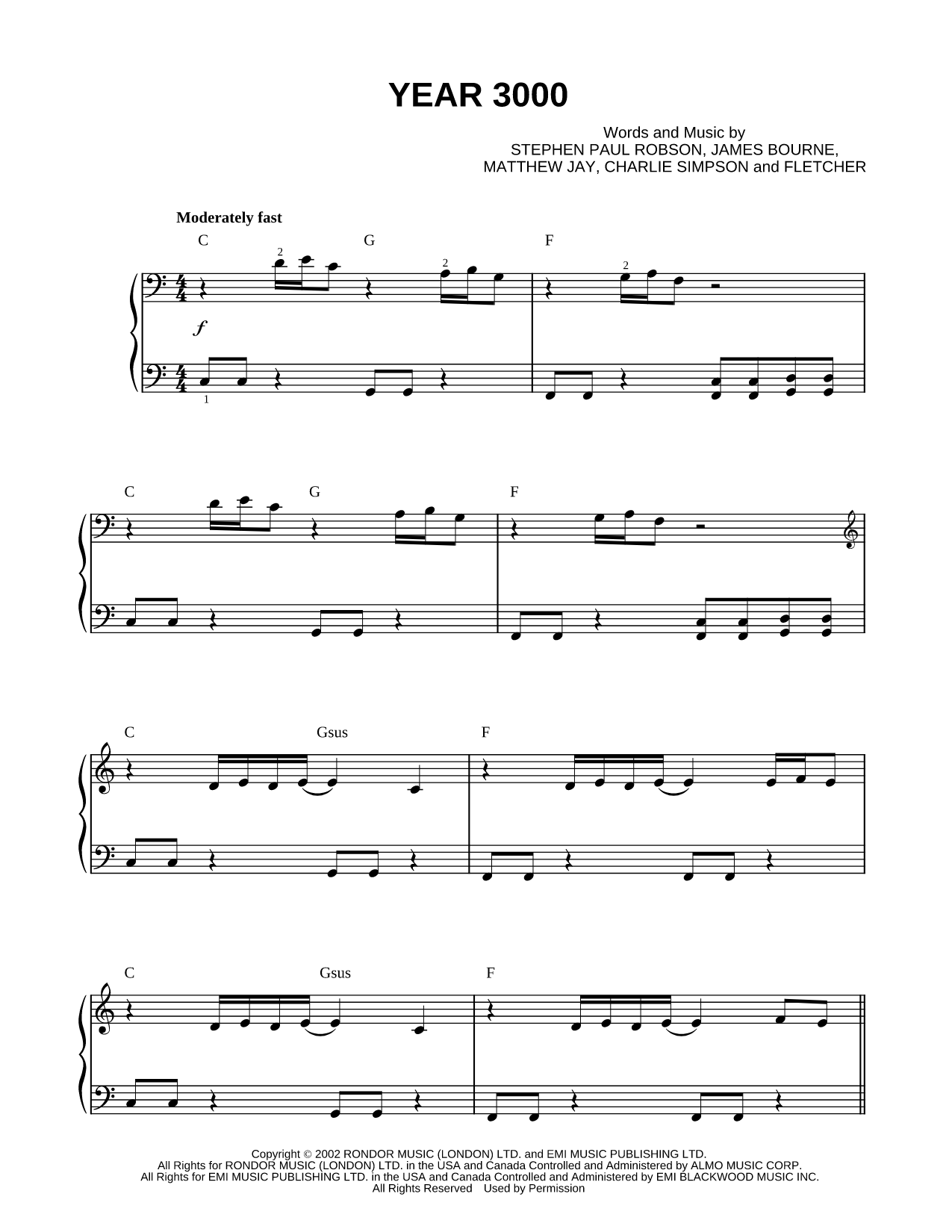 YEAR 3000

Words and Music by
STEPHEN PAUL ROBSON, JAMES BOURNE,
MATTHEW JAY, CHARLIE SIMPSON and FLETCHER

Moderately fast

C G F

2 2 2

$f$

1

C G F

C Gsus F

C Gsus F

Copyright © 2002 RONDOR MUSIC (LONDON) LTD. and EMI MUSIC PUBLISHING LTD.
All Rights for RONDOR MUSIC (LONDON) LTD. in the USA and Canada Controlled and Administered by ALMO MUSIC CORP.
All Rights for EMI MUSIC PUBLISHING LTD. in the USA and Canada Controlled and Administered by EMI BLACKWOOD MUSIC INC.
All Rights Reserved Used by Permission